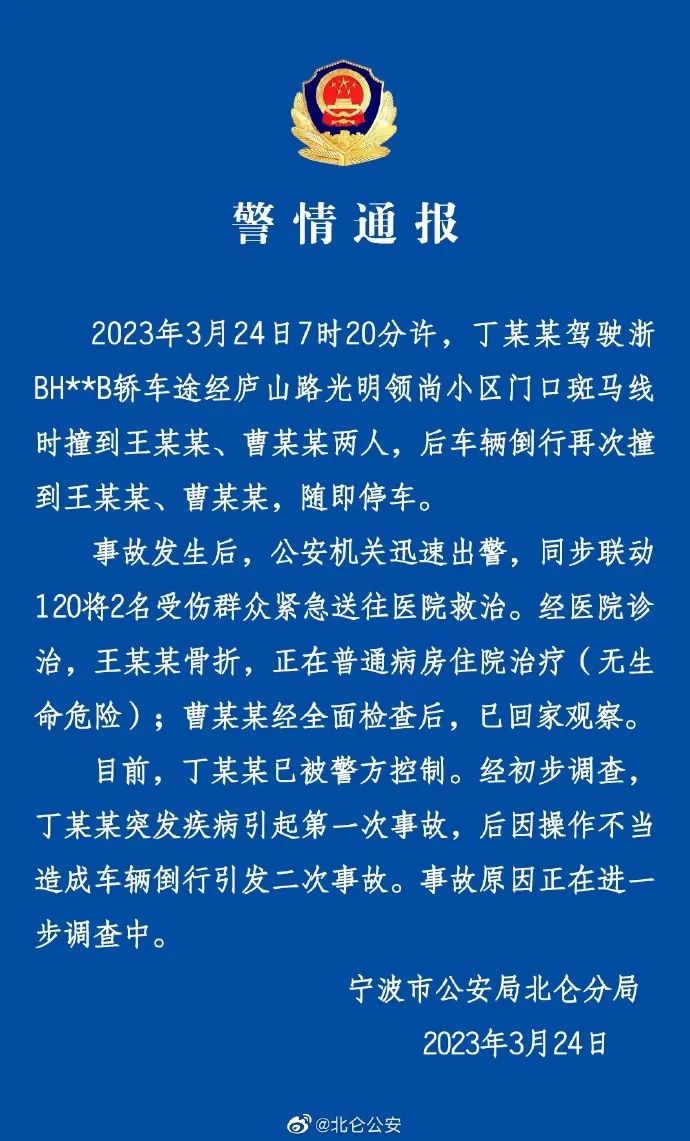 警情通报

2023年3月24日7时20分许，丁某某驾驶浙BH**B轿车途经庐山路光明领尚小区门口斑马线时撞到王某某、曹某某两人，后车辆倒行再次撞到王某某、曹某某，随即停车。

事故发生后，公安机关迅速出警，同步联动120将2名受伤群众紧急送往医院救治。经医院诊治，王某某骨折，正在普通病房住院治疗（无生命危险）；曹某某经全面检查后，已回家观察。

目前，丁某某已被警方控制。经初步调查，丁某某突发疾病引起第一次事故，后因操作不当造成车辆倒行引发二次事故。事故原因正在进一步调查中。

宁波市公安局北仑分局
2023年3月24日

@北仑公安